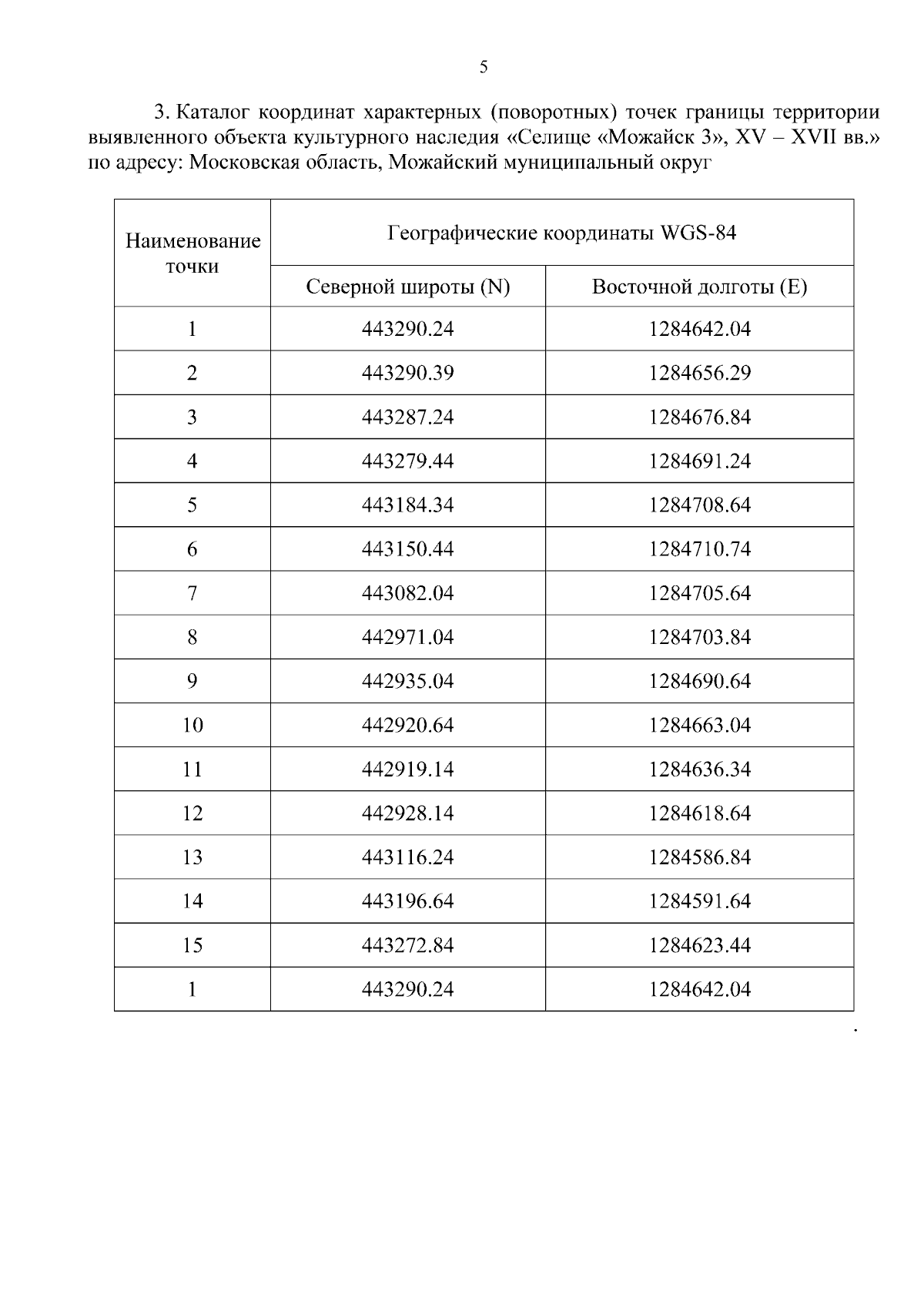 5

3. Каталог координат характерных (поворотных) точек границы территории выявленного объекта культурного наследия «Селище «Можайск 3», XV – XVII вв.» по адресу: Московская область, Можайский муниципальный округ

| Наименование точки | Географические координаты WGS-84 | |
|---|---|---|
| | Северной широты (N) | Восточной долготы (E) |
| 1 | 443290.24 | 1284642.04 |
| 2 | 443290.39 | 1284656.29 |
| 3 | 443287.24 | 1284676.84 |
| 4 | 443279.44 | 1284691.24 |
| 5 | 443184.34 | 1284708.64 |
| 6 | 443150.44 | 1284710.74 |
| 7 | 443082.04 | 1284705.64 |
| 8 | 442971.04 | 1284703.84 |
| 9 | 442935.04 | 1284690.64 |
| 10 | 442920.64 | 1284663.04 |
| 11 | 442919.14 | 1284636.34 |
| 12 | 442928.14 | 1284618.64 |
| 13 | 443116.24 | 1284586.84 |
| 14 | 443196.64 | 1284591.64 |
| 15 | 443272.84 | 1284623.44 |
| 1 | 443290.24 | 1284642.04 |

.